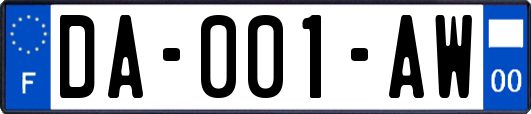 F

DA-001-AW

00